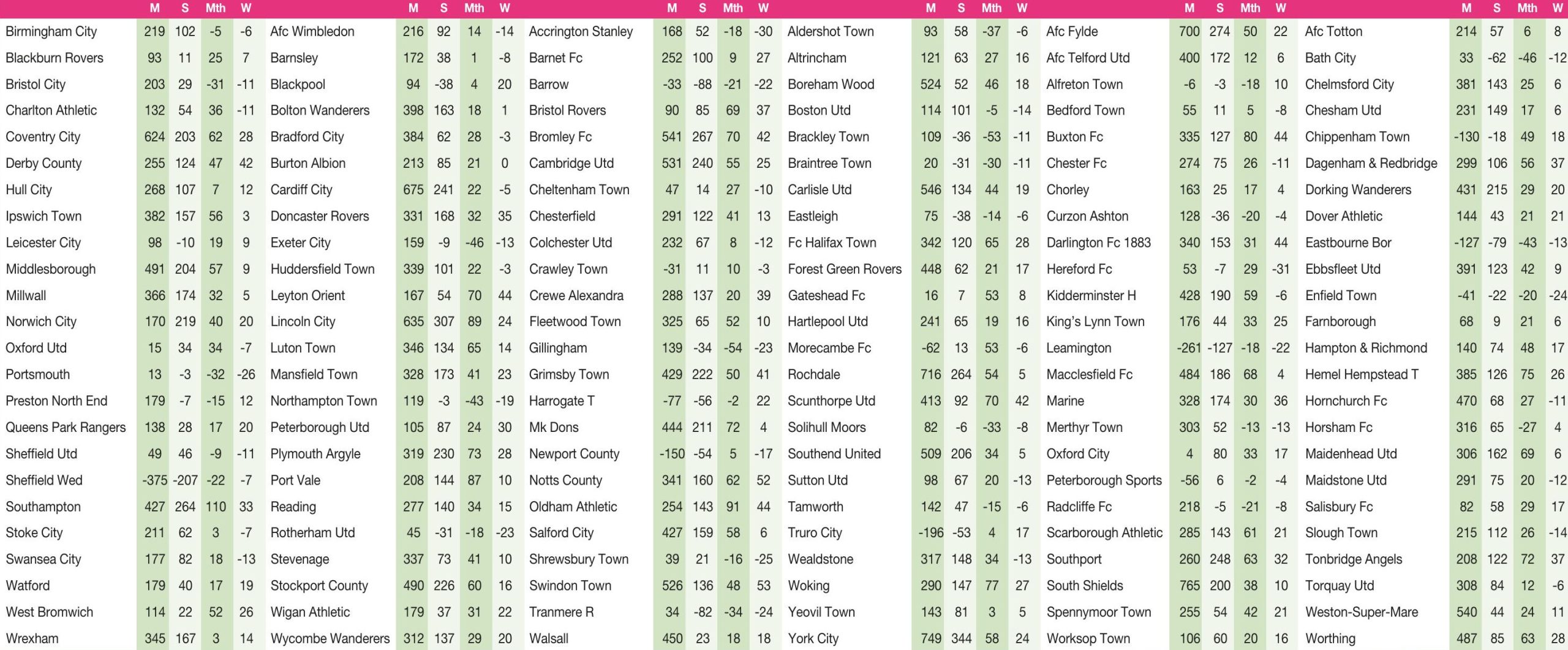 | | M | S | Mth | W |
|---|---|---|---|---|
| Birmingham City | 219 | 102 | -5 | -6 |
| Blackburn Rovers | 93 | 11 | 25 | 7 |
| Bristol City | 203 | 29 | -31 | -11 |
| Charlton Athletic | 132 | 54 | 36 | -11 |
| Coventry City | 624 | 203 | 62 | 28 |
| Derby County | 255 | 124 | 47 | 42 |
| Hull City | 268 | 107 | 7 | 12 |
| Ipswich Town | 382 | 157 | 56 | 3 |
| Leicester City | 98 | -10 | 19 | 9 |
| Middlesborough | 491 | 204 | 57 | 9 |
| Millwall | 366 | 174 | 32 | 5 |
| Norwich City | 170 | 219 | 40 | 20 |
| Oxford Utd | 15 | 34 | 34 | -7 |
| Portsmouth | 13 | -3 | -32 | -26 |
| Preston North End | 179 | -7 | -15 | 12 |
| Queens Park Rangers | 138 | 28 | 17 | 20 |
| Sheffield Utd | 49 | 46 | -9 | -11 |
| Sheffield Wed | -375 | -207 | -22 | -7 |
| Southampton | 427 | 264 | 110 | 33 |
| Stoke City | 211 | 62 | 3 | -7 |
| Swansea City | 177 | 82 | 18 | -13 |
| Watford | 179 | 40 | 17 | 19 |
| West Bromwich | 114 | 22 | 52 | 26 |
| Wrexham | 345 | 167 | 3 | 14 |

| | M | S | Mth | W |
|---|---|---|---|---|
| Afc Wimbledon | 216 | 92 | 14 | -14 |
| Barnsley | 172 | 38 | 1 | -8 |
| Blackpool | 94 | -38 | 4 | 20 |
| Bolton Wanderers | 398 | 163 | 18 | 1 |
| Bradford City | 384 | 62 | 28 | -3 |
| Burton Albion | 213 | 85 | 21 | 0 |
| Cardiff City | 675 | 241 | 22 | -5 |
| Doncaster Rovers | 331 | 168 | 32 | 35 |
| Exeter City | 159 | -9 | -46 | -13 |
| Huddersfield Town | 339 | 101 | 22 | -3 |
| Leyton Orient | 167 | 54 | 70 | 44 |
| Lincoln City | 635 | 307 | 89 | 24 |
| Luton Town | 346 | 134 | 65 | 14 |
| Mansfield Town | 328 | 173 | 41 | 23 |
| Northampton Town | 119 | -3 | -43 | -19 |
| Peterborough Utd | 105 | 87 | 24 | 30 |
| Plymouth Argyle | 319 | 230 | 73 | 28 |
| Port Vale | 208 | 144 | 87 | 10 |
| Reading | 277 | 140 | 34 | 15 |
| Rotherham Utd | 45 | -31 | -18 | -23 |
| Stevenage | 337 | 73 | 41 | 10 |
| Stockport County | 490 | 226 | 60 | 16 |
| Wigan Athletic | 179 | 37 | 31 | 22 |
| Wycombe Wanderers | 312 | 137 | 29 | 20 |

| | M | S | Mth | W |
|---|---|---|---|---|
| Accrington Stanley | 168 | 52 | -18 | -30 |
| Barnet Fc | 252 | 100 | 9 | 27 |
| Barrow | -33 | -88 | -21 | -22 |
| Bristol Rovers | 90 | 85 | 69 | 37 |
| Bromley Fc | 541 | 267 | 70 | 42 |
| Cambridge Utd | 531 | 240 | 55 | 25 |
| Cheltenham Town | 47 | 14 | 27 | -10 |
| Chesterfield | 291 | 122 | 41 | 13 |
| Colchester Utd | 232 | 67 | 8 | -12 |
| Crawley Town | -31 | 11 | 10 | -3 |
| Crewe Alexandra | 288 | 137 | 20 | 39 |
| Fleetwood Town | 325 | 65 | 52 | 10 |
| Gillingham | 139 | -34 | -54 | -23 |
| Grimsby Town | 429 | 222 | 50 | 41 |
| Harrogate T | -77 | -56 | -2 | 22 |
| Mk Dons | 444 | 211 | 72 | 4 |
| Newport County | -150 | -54 | 5 | -17 |
| Notts County | 341 | 160 | 62 | 52 |
| Oldham Athletic | 254 | 143 | 91 | 44 |
| Salford City | 427 | 159 | 58 | 6 |
| Shrewsbury Town | 39 | 21 | -16 | -25 |
| Swindon Town | 526 | 136 | 48 | 53 |
| Tranmere R | 34 | -82 | -34 | -24 |
| Walsall | 450 | 23 | 18 | 18 |

| | M | S | Mth | W |
|---|---|---|---|---|
| Aldershot Town | 93 | 58 | -37 | -6 |
| Altrincham | 121 | 63 | 27 | 16 |
| Boreham Wood | 524 | 52 | 46 | 18 |
| Boston Utd | 114 | 101 | -5 | -14 |
| Brackley Town | 109 | -36 | -53 | -11 |
| Braintree Town | 20 | -31 | -30 | -11 |
| Carlisle Utd | 546 | 134 | 44 | 19 |
| Eastleigh | 75 | -38 | -14 | -6 |
| Fc Halifax Town | 342 | 120 | 65 | 28 |
| Forest Green Rovers | 448 | 62 | 21 | 17 |
| Gateshead Fc | 16 | 7 | 53 | 8 |
| Hartlepool Utd | 241 | 65 | 19 | 16 |
| Morecambe Fc | -62 | 13 | 53 | -6 |
| Rochdale | 716 | 264 | 54 | 5 |
| Scunthorpe Utd | 413 | 92 | 70 | 42 |
| Solihull Moors | 82 | -6 | -33 | -8 |
| Southend United | 509 | 206 | 34 | 5 |
| Sutton Utd | 98 | 67 | 20 | -13 |
| Tamworth | 142 | 47 | -15 | -6 |
| Truro City | -196 | -53 | 4 | 17 |
| Wealdstone | 317 | 148 | 34 | -13 |
| Woking | 290 | 147 | 77 | 27 |
| Yeovil Town | 143 | 81 | 3 | 5 |
| York City | 749 | 344 | 58 | 24 |

| | M | S | Mth | W |
|---|---|---|---|---|
| Afc Fylde | 700 | 274 | 50 | 22 |
| Afc Telford Utd | 400 | 172 | 12 | 6 |
| Alfreton Town | -6 | -3 | -18 | 10 |
| Bedford Town | 55 | 11 | 5 | -8 |
| Buxton Fc | 335 | 127 | 80 | 44 |
| Chester Fc | 274 | 75 | 26 | -11 |
| Chorley | 163 | 25 | 17 | 4 |
| Curzon Ashton | 128 | -36 | -20 | -4 |
| Darlington Fc 1883 | 340 | 153 | 31 | 44 |
| Hereford Fc | 53 | -7 | 29 | -31 |
| Kidderminster H | 428 | 190 | 59 | -6 |
| King's Lynn Town | 176 | 44 | 33 | 25 |
| Leamington | -261 | -127 | -18 | -22 |
| Macclesfield Fc | 484 | 186 | 68 | 4 |
| Marine | 328 | 174 | 30 | 36 |
| Merthyr Town | 303 | 52 | -13 | -13 |
| Oxford City | 4 | 80 | 33 | 17 |
| Peterborough Sports | -56 | 6 | -2 | -4 |
| Radcliffe Fc | 218 | -5 | -21 | -8 |
| Scarborough Athletic | 285 | 143 | 61 | 21 |
| Southport | 260 | 248 | 63 | 32 |
| South Shields | 765 | 200 | 38 | 10 |
| Spennymoor Town | 255 | 54 | 42 | 21 |
| Worksop Town | 106 | 60 | 20 | 16 |

| | M | S | Mth | W |
|---|---|---|---|---|
| Afc Totton | 214 | 57 | 6 | 8 |
| Bath City | 33 | -62 | -46 | -12 |
| Chelmsford City | 381 | 143 | 25 | 6 |
| Chesham Utd | 231 | 149 | 17 | 6 |
| Chippenham Town | -130 | -18 | 49 | 18 |
| Dagenham & Redbridge | 299 | 106 | 56 | 37 |
| Dorking Wanderers | 431 | 215 | 29 | 20 |
| Dover Athletic | 144 | 43 | 21 | 21 |
| Eastbourne Bor | -127 | -79 | -43 | -13 |
| Ebbsfleet Utd | 391 | 123 | 42 | 9 |
| Enfield Town | -41 | -22 | -20 | -24 |
| Farnborough | 68 | 9 | 21 | 6 |
| Hampton & Richmond | 140 | 74 | 48 | 17 |
| Hemel Hempstead T | 385 | 126 | 75 | 26 |
| Hornchurch Fc | 470 | 68 | 27 | -11 |
| Horsham Fc | 316 | 65 | -27 | 4 |
| Maidenhead Utd | 306 | 162 | 69 | 6 |
| Maidstone Utd | 291 | 75 | 20 | -12 |
| Salisbury Fc | 82 | 58 | 29 | 17 |
| Slough Town | 215 | 112 | 26 | -14 |
| Tonbridge Angels | 208 | 122 | 72 | 37 |
| Torquay Utd | 308 | 84 | 12 | -6 |
| Weston-Super-Mare | 540 | 44 | 24 | 11 |
| Worthing | 487 | 85 | 63 | 28 |